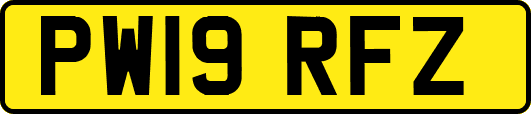 PW19 RFZ